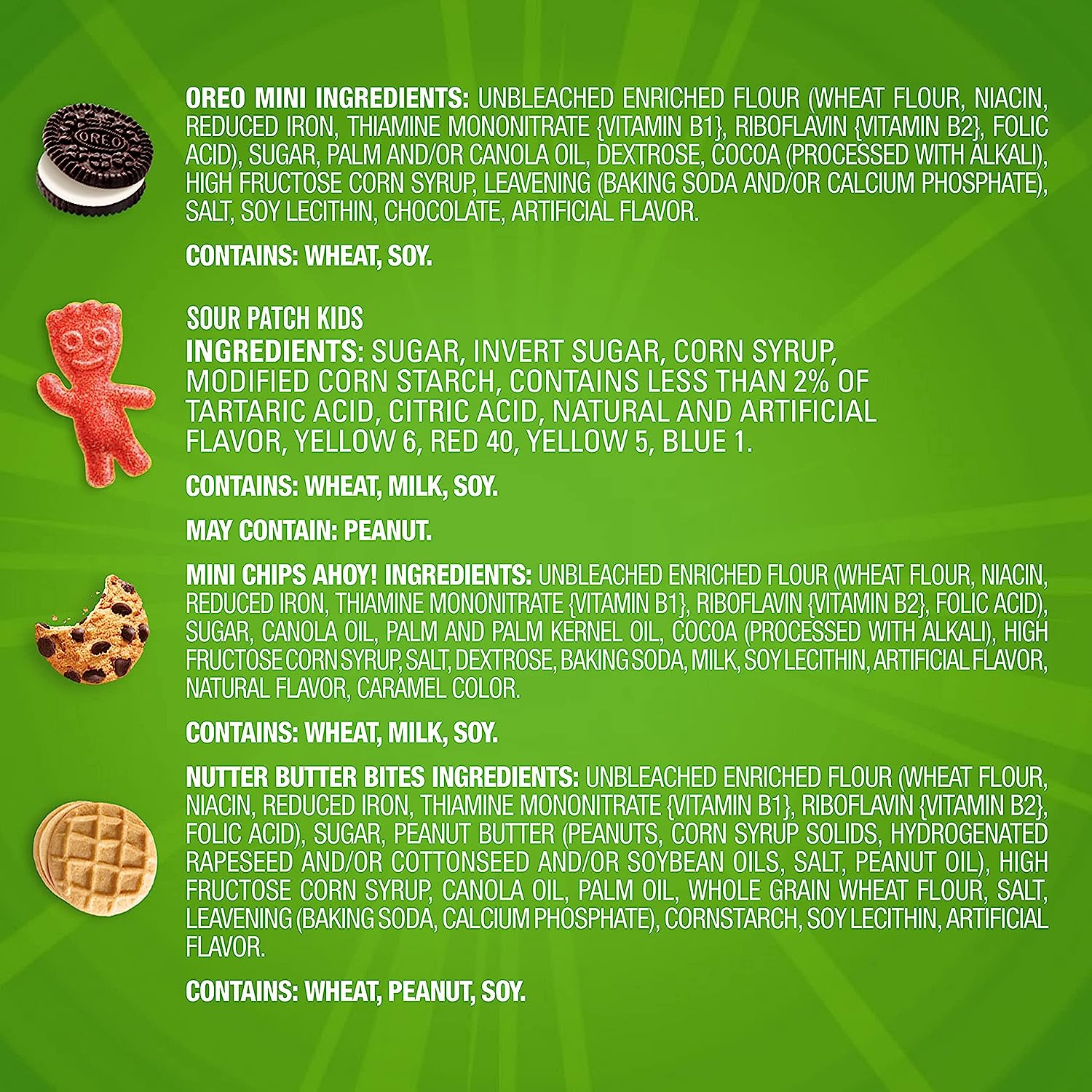 OREO MINI INGREDIENTS: UNBLEACHED ENRICHED FLOUR (WHEAT FLOUR, NIACIN, REDUCED IRON, THIAMINE MONONITRATE {VITAMIN B1}, RIBOFLAVIN {VITAMIN B2}, FOLIC ACID), SUGAR, PALM AND/OR CANOLA OIL, DEXTROSE, COCOA (PROCESSED WITH ALKALI), HIGH FRUCTOSE CORN SYRUP, LEAVENING (BAKING SODA AND/OR CALCIUM PHOSPHATE), SALT, SOY LECITHIN, CHOCOLATE, ARTIFICIAL FLAVOR.

CONTAINS: WHEAT, SOY.

SOUR PATCH KIDS
INGREDIENTS: SUGAR, INVERT SUGAR, CORN SYRUP, MODIFIED CORN STARCH, CONTAINS LESS THAN 2% OF TARTARIC ACID, CITRIC ACID, NATURAL AND ARTIFICIAL FLAVOR, YELLOW 6, RED 40, YELLOW 5, BLUE 1.

CONTAINS: WHEAT, MILK, SOY.

MAY CONTAIN: PEANUT.

MINI CHIPS AHOY! INGREDIENTS: UNBLEACHED ENRICHED FLOUR (WHEAT FLOUR, NIACIN, REDUCED IRON, THIAMINE MONONITRATE {VITAMIN B1}, RIBOFLAVIN {VITAMIN B2}, FOLIC ACID), SUGAR, CANOLA OIL, PALM AND PALM KERNEL OIL, COCOA (PROCESSED WITH ALKALI), HIGH FRUCTOSE CORN SYRUP, SALT, DEXTROSE, BAKING SODA, MILK, SOY LECITHIN, ARTIFICIAL FLAVOR, NATURAL FLAVOR, CARAMEL COLOR.

CONTAINS: WHEAT, MILK, SOY.

NUTTER BUTTER BITES INGREDIENTS: UNBLEACHED ENRICHED FLOUR (WHEAT FLOUR, NIACIN, REDUCED IRON, THIAMINE MONONITRATE {VITAMIN B1}, RIBOFLAVIN {VITAMIN B2}, FOLIC ACID), SUGAR, PEANUT BUTTER (PEANUTS, CORN SYRUP SOLIDS, HYDROGENATED RAPESEED AND/OR COTTONSEED AND/OR SOYBEAN OILS, SALT, PEANUT OIL), HIGH FRUCTOSE CORN SYRUP, CANOLA OIL, PALM OIL, WHOLE GRAIN WHEAT FLOUR, SALT, LEAVENING (BAKING SODA, CALCIUM PHOSPHATE), CORNSTARCH, SOY LECITHIN, ARTIFICIAL FLAVOR.

CONTAINS: WHEAT, PEANUT, SOY.